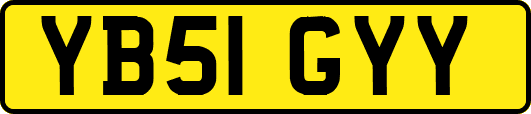 YB51 GYY